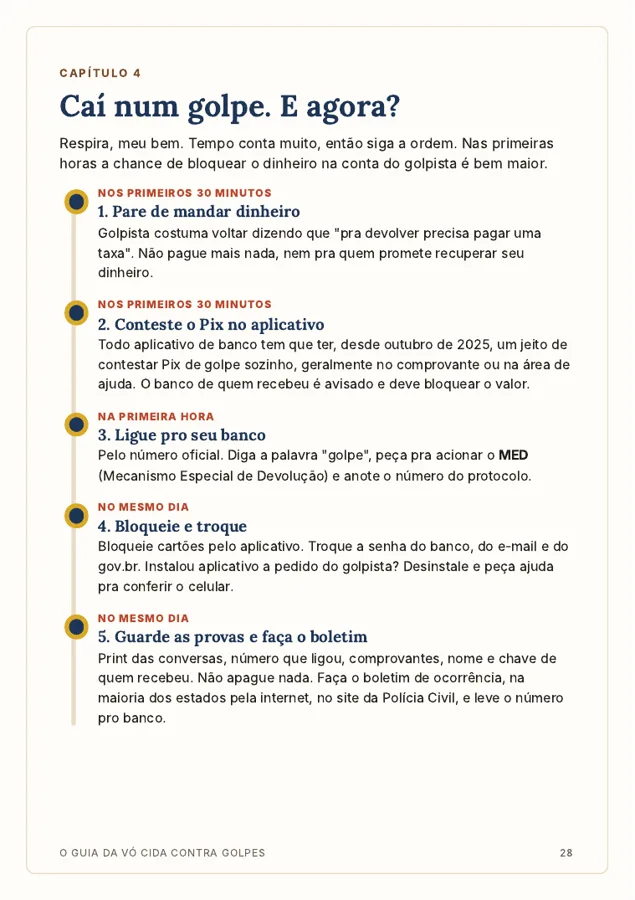 CAPÍTULO 4

Caí num golpe. E agora?

Respira, meu bem. Tempo conta muito, então siga a ordem. Nas primeiras horas a chance de bloquear o dinheiro na conta do golpista é bem maior.

NOS PRIMEIROS 30 MINUTOS

1. Pare de mandar dinheiro

Golpista costuma voltar dizendo que "pra devolver precisa pagar uma taxa". Não pague mais nada, nem pra quem promete recuperar seu dinheiro.

NOS PRIMEIROS 30 MINUTOS

2. Conteste o Pix no aplicativo

Todo aplicativo de banco tem que ter, desde outubro de 2025, um jeito de contestar Pix de golpe sozinho, geralmente no comprovante ou na área de ajuda. O banco de quem recebeu é avisado e deve bloquear o valor.

NA PRIMEIRA HORA

3. Ligue pro seu banco

Pelo número oficial. Diga a palavra "golpe", peça pra acionar o MED (Mecanismo Especial de Devolução) e anote o número do protocolo.

NO MESMO DIA

4. Bloqueie e troque

Bloqueie cartões pelo aplicativo. Troque a senha do banco, do e-mail e do gov.br. Instalou aplicativo a pedido do golpista? Desinstale e peça ajuda pra conferir o celular.

NO MESMO DIA

5. Guarde as provas e faça o boletim

Print das conversas, número que ligou, comprovantes, nome e chave de quem recebeu. Não apague nada. Faça o boletim de ocorrência, na maioria dos estados pela internet, no site da Polícia Civil, e leve o número pro banco.

O GUIA DA VÓ CIDA CONTRA GOLPES

28